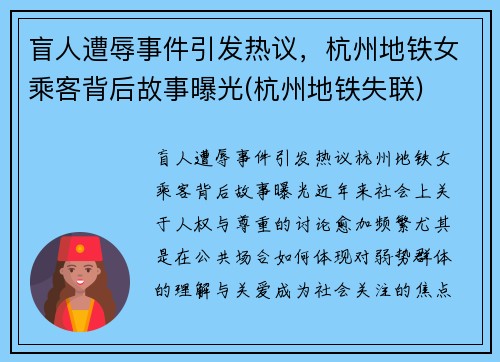 盲人遭辱事件引发热议，杭州地铁女乘客背后故事曝光(杭州地铁失联)

盲人遭辱事件引发热议杭州地铁女乘客背后故事曝光近年来社会上关于人权与尊重的讨论愈加频繁尤其是在公共场合如何体现对弱势群体的理解与关爱成为社会关注的焦点